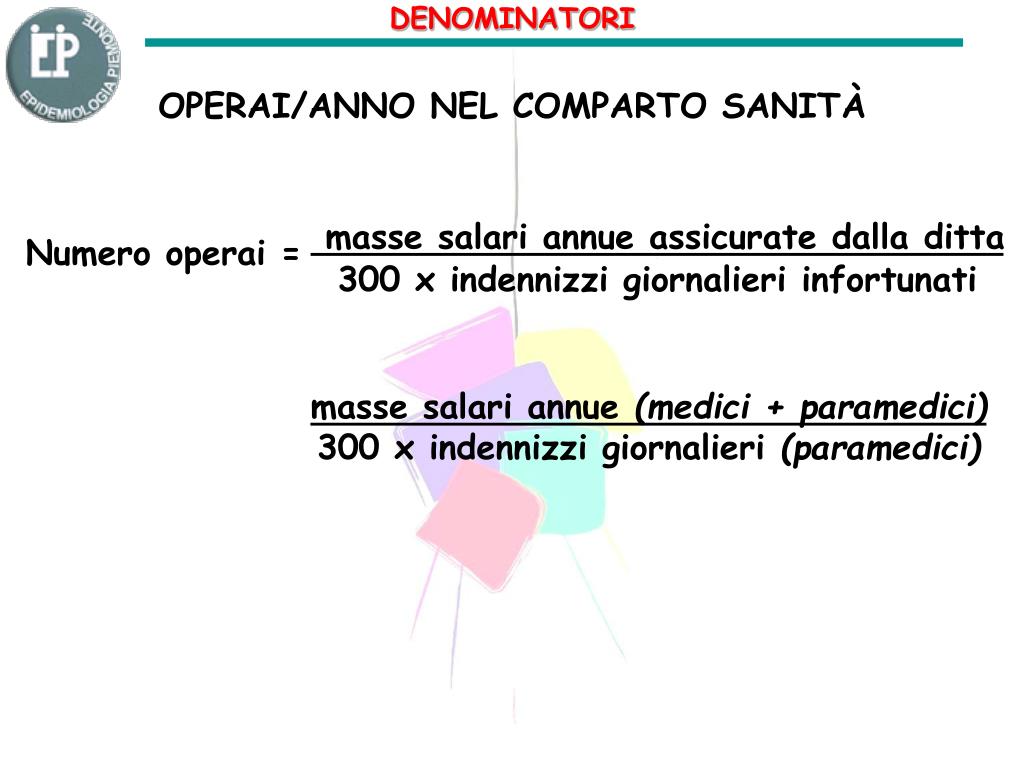 EP
EPIDEMIOLOGIA PIEMONTE

DENOMINATORI

OPERAI/ANNO NEL COMPARTO SANITÀ

Numero operai = $\frac{\text{masse salari annue assicurate dalla ditta}}{\text{300 x indennizzi giornalieri infortunati}}$

$\frac{\text{masse salari annue (medici + paramedici)}}{\text{300 x indennizzi giornalieri (paramedici)}}$